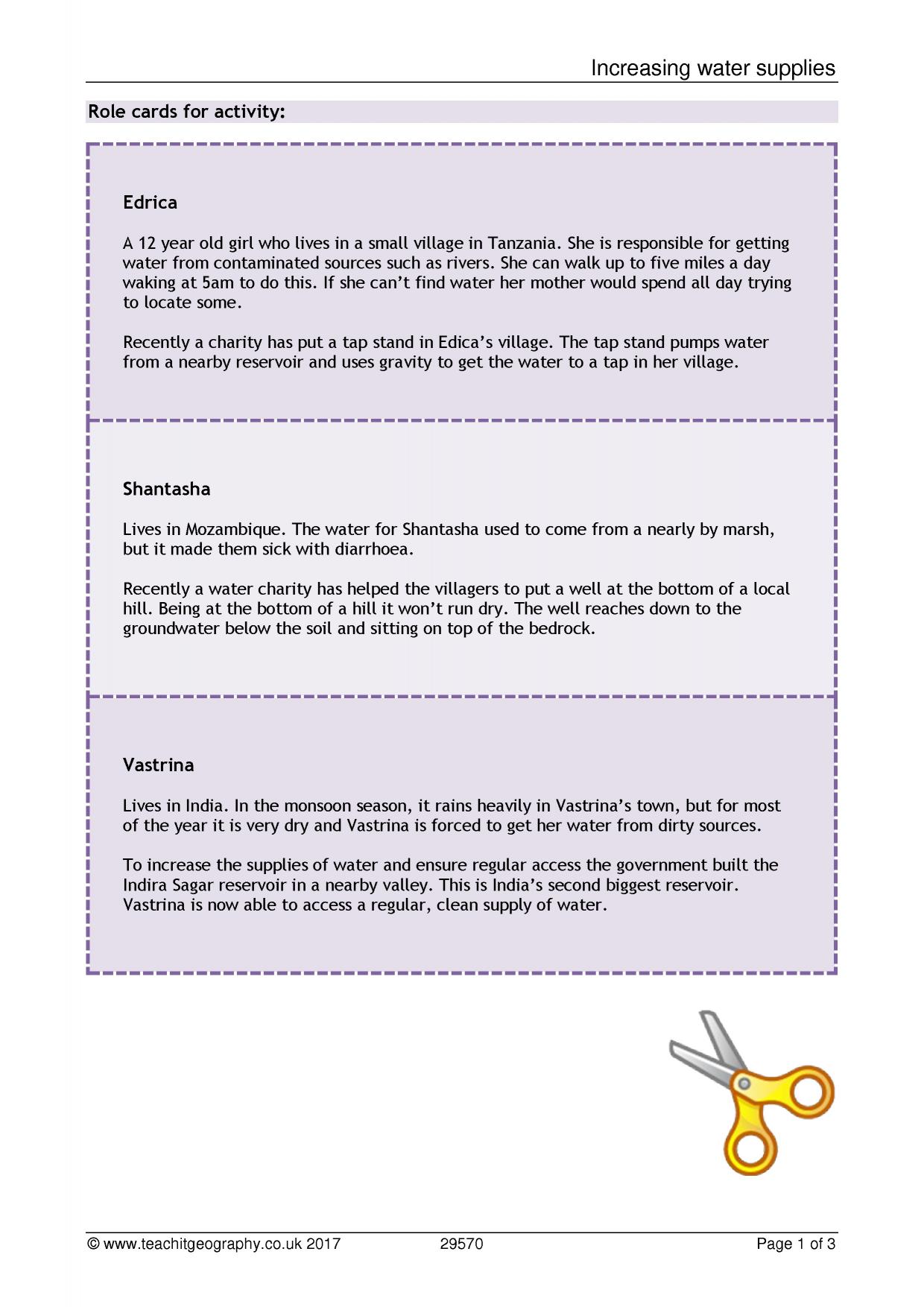 Increasing water supplies

Role cards for activity:

Edrica

A 12 year old girl who lives in a small village in Tanzania. She is responsible for getting water from contaminated sources such as rivers. She can walk up to five miles a day waking at 5am to do this. If she can't find water her mother would spend all day trying to locate some.

Recently a charity has put a tap stand in Edica's village. The tap stand pumps water from a nearby reservoir and uses gravity to get the water to a tap in her village.

Shantasha

Lives in Mozambique. The water for Shantasha used to come from a nearly by marsh, but it made them sick with diarrhoea.

Recently a water charity has helped the villagers to put a well at the bottom of a local hill. Being at the bottom of a hill it won't run dry. The well reaches down to the groundwater below the soil and sitting on top of the bedrock.

Vastrina

Lives in India. In the monsoon season, it rains heavily in Vastrina's town, but for most of the year it is very dry and Vastrina is forced to get her water from dirty sources.

To increase the supplies of water and ensure regular access the government built the Indira Sagar reservoir in a nearby valley. This is India's second biggest reservoir. Vastrina is now able to access a regular, clean supply of water.

© www.teachitgeography.co.uk 2017 29570 Page 1 of 3